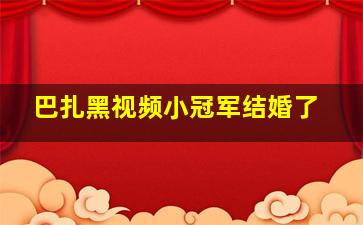 巴扎黑视频小冠军结婚了